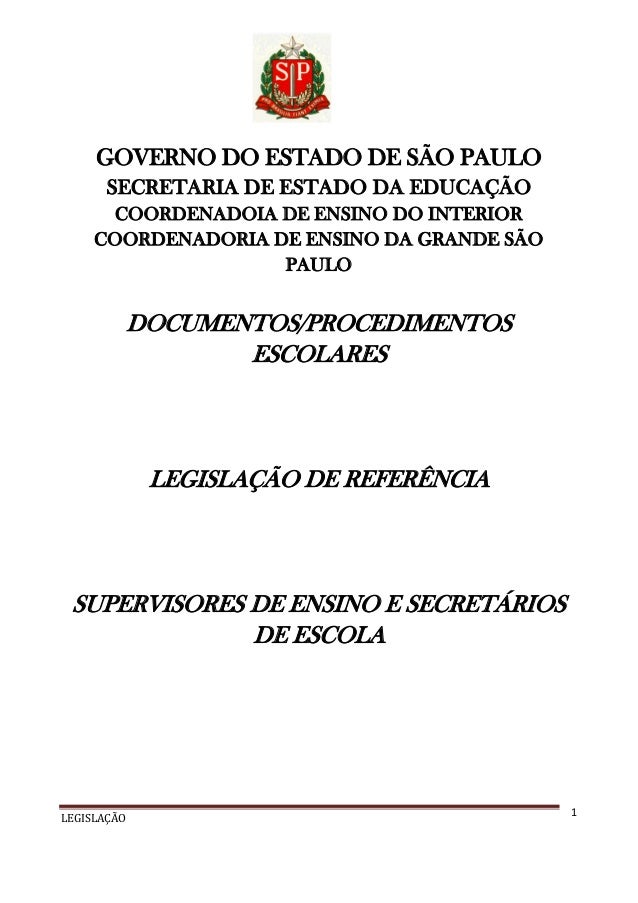 SP

GOVERNO DO ESTADO DE SÃO PAULO
SECRETARIA DE ESTADO DA EDUCAÇÃO
COORDENADOIA DE ENSINO DO INTERIOR
COORDENADORIA DE ENSINO DA GRANDE SÃO PAULO

DOCUMENTOS/PROCEDIMENTOS ESCOLARES

LEGISLAÇÃO DE REFERÊNCIA

SUPERVISORES DE ENSINO E SECRETÁRIOS DE ESCOLA

LEGISLAÇÃO

1